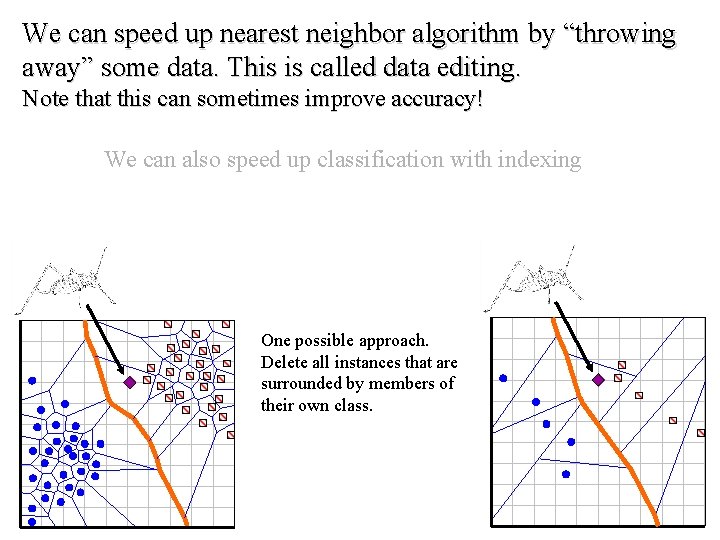 We can speed up nearest neighbor algorithm by "throwing away" some data. This is called data editing.

Note that this can sometimes improve accuracy!

We can also speed up classification with indexing

One possible approach. Delete all instances that are surrounded by members of their own class.